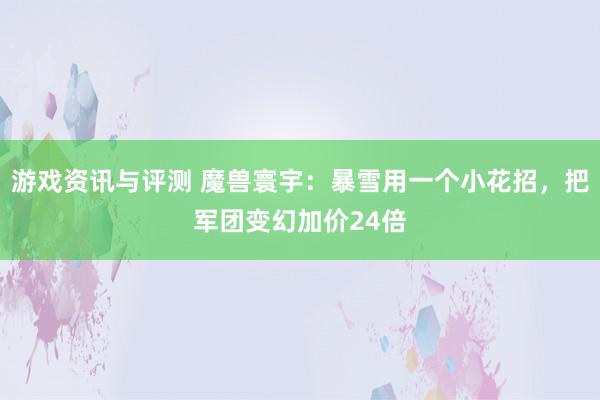 游戏资讯与评测 魔兽寰宇：暴雪用一个小花招，把军团变幻加价24倍